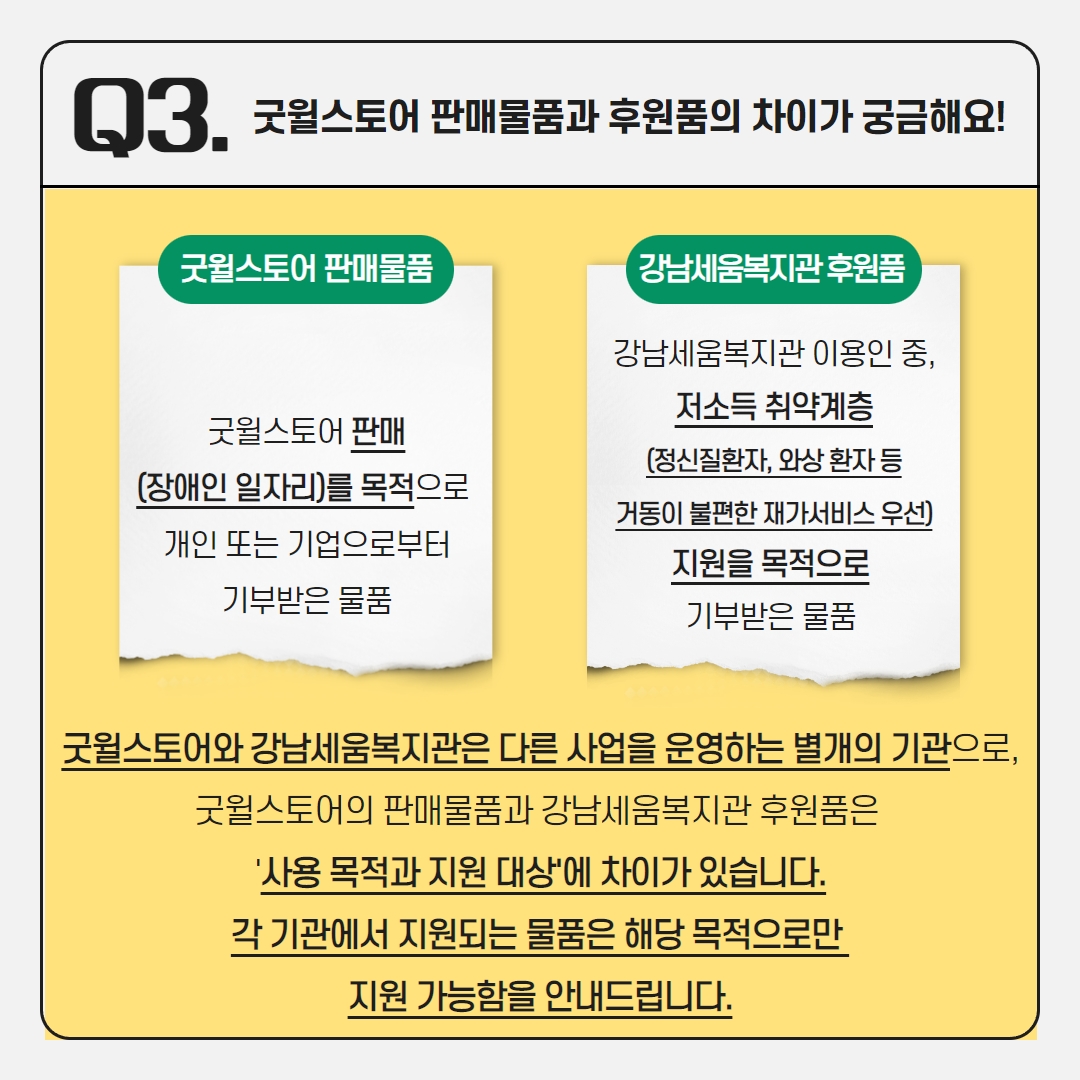 Q3. 굿윌스토어 판매물품과 후원품의 차이가 궁금해요!

굿윌스토어 판매물품

굿윌스토어 판매
(장애인 일자리)를 목적으로
개인 또는 기업으로부터
기부받은 물품

강남세움복지관 후원품

강남세움복지관 이용인 중,
저소득 취약계층
(정신질환자, 와상 환자 등
거동이 불편한 재가서비스 우선)
지원을 목적으로
기부받은 물품

굿윌스토어와 강남세움복지관은 다른 사업을 운영하는 별개의 기관으로,
굿윌스토어의 판매물품과 강남세움복지관 후원품은
'사용 목적과 지원 대상'에 차이가 있습니다.
각 기관에서 지원되는 물품은 해당 목적으로만
지원 가능함을 안내드립니다.